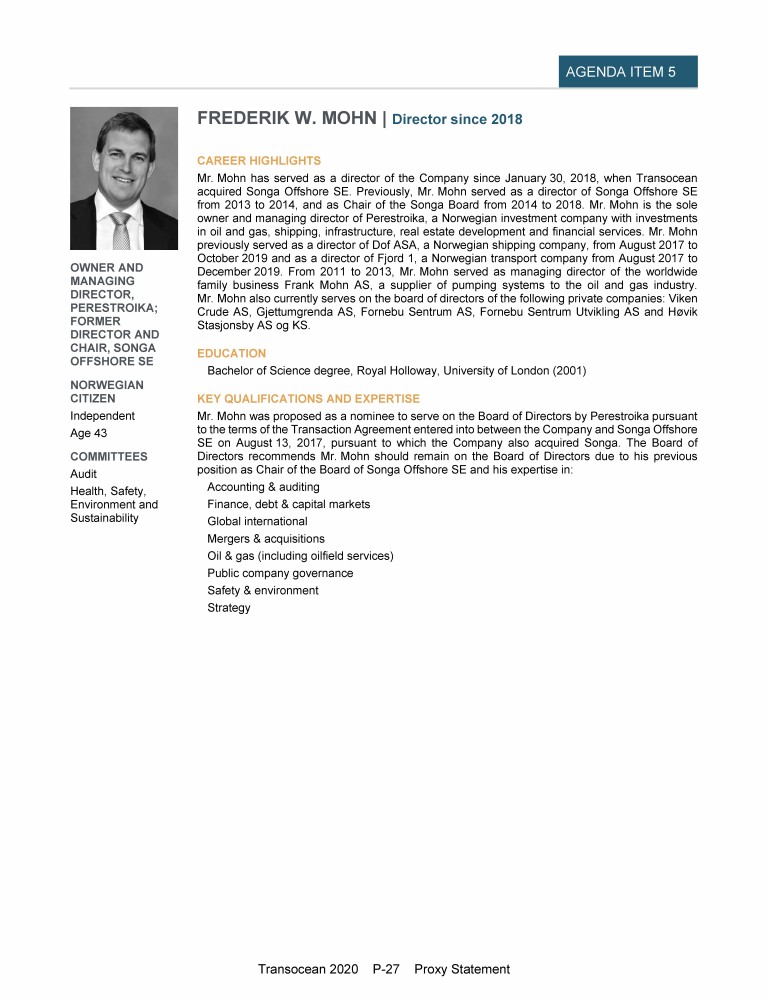 AGENDA ITEM 5

FREDERIK W. MOHN | Director since 2018

OWNER AND MANAGING DIRECTOR, PERESTROIKA; FORMER DIRECTOR AND CHAIR, SONGA OFFSHORE SE

NORWEGIAN CITIZEN

Independent

Age 43

COMMITTEES

Audit

Health, Safety, Environment and Sustainability

CAREER HIGHLIGHTS

Mr. Mohn has served as a director of the Company since January 30, 2018, when Transocean acquired Songa Offshore SE. Previously, Mr. Mohn served as a director of Songa Offshore SE from 2013 to 2014, and as Chair of the Songa Board from 2014 to 2018. Mr. Mohn is the sole owner and managing director of Perestroika, a Norwegian investment company with investments in oil and gas, shipping, infrastructure, real estate development and financial services. Mr. Mohn previously served as a director of Dof ASA, a Norwegian shipping company, from August 2017 to October 2019 and as a director of Fjord 1, a Norwegian transport company from August 2017 to December 2019. From 2011 to 2013, Mr. Mohn served as managing director of the worldwide family business Frank Mohn AS, a supplier of pumping systems to the oil and gas industry. Mr. Mohn also currently serves on the board of directors of the following private companies: Viken Crude AS, Gjettumgrenda AS, Fornebu Sentrum AS, Fornebu Sentrum Utvikling AS and Høvik Stasjonsby AS og KS.

EDUCATION

Bachelor of Science degree, Royal Holloway, University of London (2001)

KEY QUALIFICATIONS AND EXPERTISE

Mr. Mohn was proposed as a nominee to serve on the Board of Directors by Perestroika pursuant to the terms of the Transaction Agreement entered into between the Company and Songa Offshore SE on August 13, 2017, pursuant to which the Company also acquired Songa. The Board of Directors recommends Mr. Mohn should remain on the Board of Directors due to his previous position as Chair of the Board of Songa Offshore SE and his expertise in:

Accounting & auditing
Finance, debt & capital markets
Global international
Mergers & acquisitions
Oil & gas (including oilfield services)
Public company governance
Safety & environment
Strategy

Transocean 2020 P-27 Proxy Statement